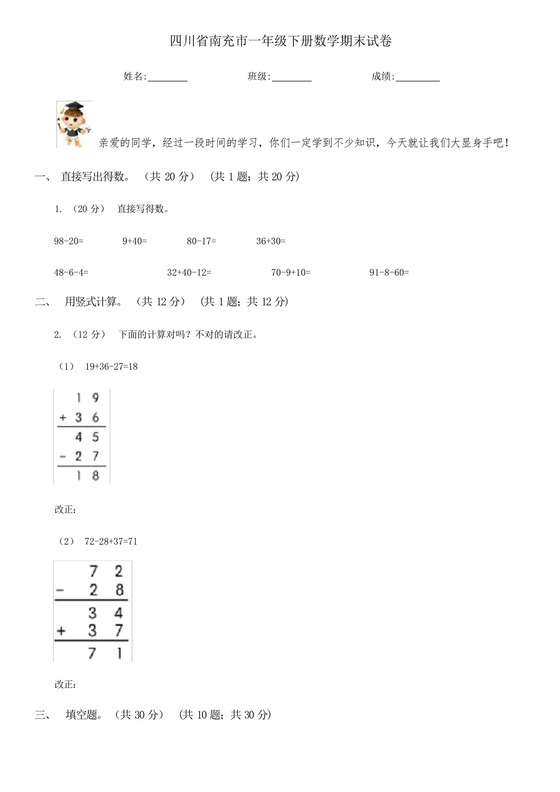 四川省南充市一年级下册数学期末试卷

姓名:________ 班级:________ 成绩:________

亲爱的同学，经过一段时间的学习，你们一定学到不少知识，今天就让我们大显身手吧!

一、 直接写出得数。 (共 20 分) (共 1 题；共 20 分)

1. (20 分) 直接写得数。

98-20= 9+40= 80-17= 36+30=

48-6-4= 32+40-12= 70-9+10= 91-8-60=

二、 用竖式计算。 (共 12 分) (共 1 题；共 12 分)

2. (12 分) 下面的计算对吗？不对的请改正。

(1) 19+36-27=18

$\begin{array}{r} 19 \\ +36 \\ \hline 45 \\ -27 \\ \hline 18 \end{array}$

改正:

(2) 72-28+37=71

$\begin{array}{r} 72 \\ -28 \\ \hline 34 \\ +37 \\ \hline 71 \end{array}$

改正:

三、 填空题。 (共 30 分) (共 10 题；共 30 分)